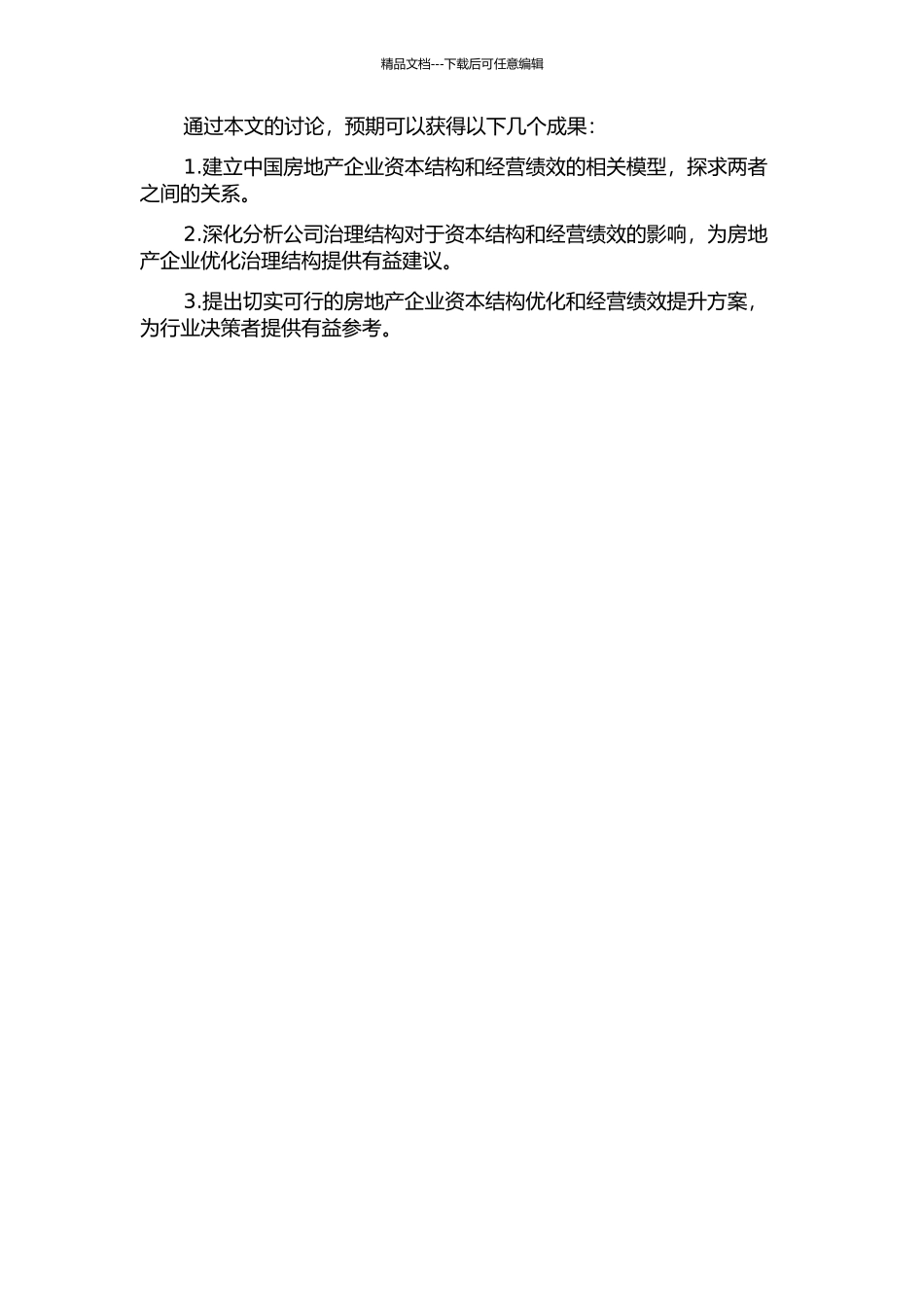 精品文档---下载后可任意编辑

通过本文的讨论，预期可以获得以下几个成果：

1.建立中国房地产企业资本结构和经营绩效的相关模型，探求两者之间的关系。

2.深化分析公司治理结构对于资本结构和经营绩效的影响，为房地产企业优化治理结构提供有益建议。

3.提出切实可行的房地产企业资本结构优化和经营绩效提升方案，为行业决策者提供有益参考。